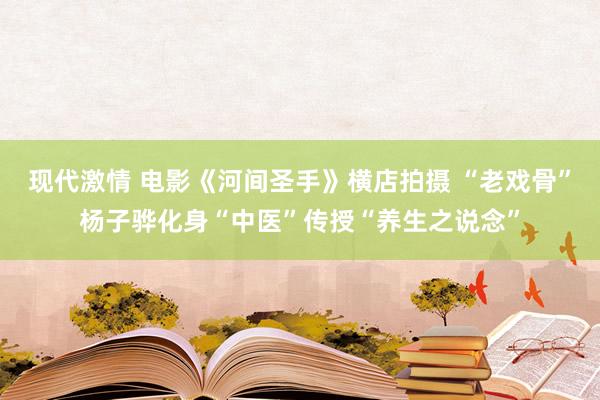 现代激情 电影《河间圣手》横店拍摄 “老戏骨”杨子骅化身“中医”传授“养生之说念”